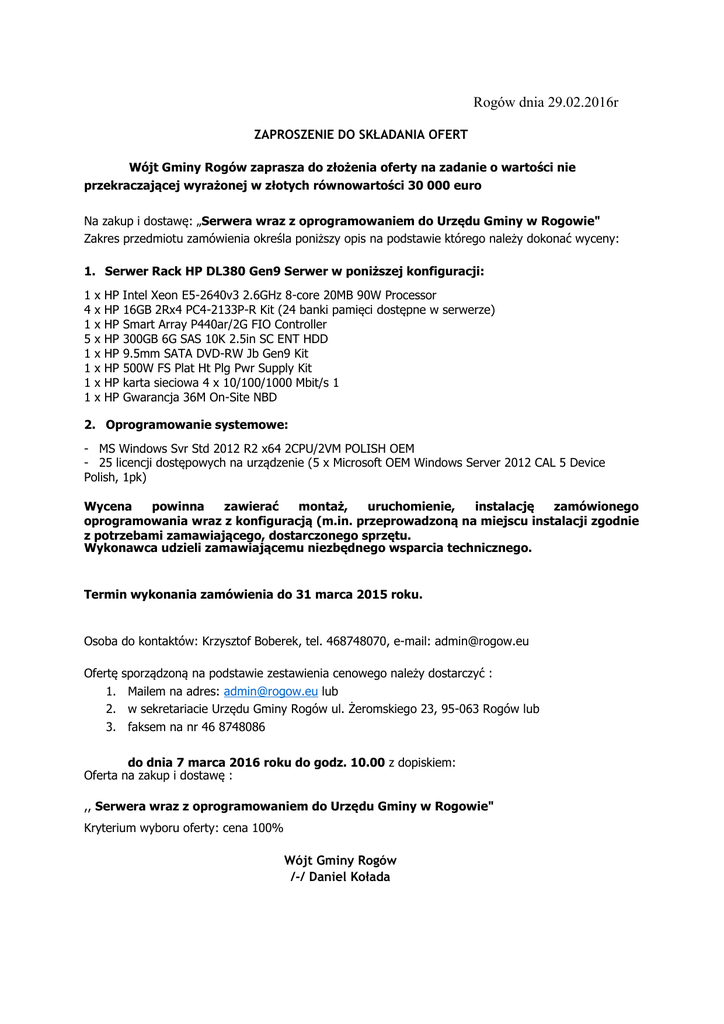 Rogów dnia 29.02.2016r

ZAPROSZENIE DO SKŁADANIA OFERT

Wójt Gminy Rogów zaprasza do złożenia oferty na zadanie o wartości nie przekraczającej wyrażonej w złotych równowartości 30 000 euro

Na zakup i dostawę: „Serwera wraz z oprogramowaniem do Urzędu Gminy w Rogowie"
Zakres przedmiotu zamówienia określa poniższy opis na podstawie którego należy dokonać wyceny:

1. Serwer Rack HP DL380 Gen9 Serwer w poniższej konfiguracji:

1 x HP Intel Xeon E5-2640v3 2.6GHz 8-core 20MB 90W Processor
4 x HP 16GB 2Rx4 PC4-2133P-R Kit (24 banki pamięci dostępne w serwerze)
1 x HP Smart Array P440ar/2G FIO Controller
5 x HP 300GB 6G SAS 10K 2.5in SC ENT HDD
1 x HP 9.5mm SATA DVD-RW Jb Gen9 Kit
1 x HP 500W FS Plat Ht Plg Pwr Supply Kit
1 x HP karta sieciowa 4 x 10/100/1000 Mbit/s 1
1 x HP Gwarancja 36M On-Site NBD

2. Oprogramowanie systemowe:

- MS Windows Svr Std 2012 R2 x64 2CPU/2VM POLISH OEM
- 25 licencji dostępowych na urządzenie (5 x Microsoft OEM Windows Server 2012 CAL 5 Device Polish, 1pk)

Wycena powinna zawierać montaż, uruchomienie, instalację zamówionego oprogramowania wraz z konfiguracją (m.in. przeprowadzoną na miejscu instalacji zgodnie z potrzebami zamawiającego, dostarczonego sprzętu.
Wykonawca udzieli zamawiającemu niezbędnego wsparcia technicznego.

Termin wykonania zamówienia do 31 marca 2015 roku.

Osoba do kontaktów: Krzysztof Boberek, tel. 468748070, e-mail: admin@rogow.eu

Ofertę sporządzoną na podstawie zestawienia cenowego należy dostarczyć :
1. Mailem na adres: admin@rogow.eu lub
2. w sekretariacie Urzędu Gminy Rogów ul. Żeromskiego 23, 95-063 Rogów lub
3. faksem na nr 46 8748086

do dnia 7 marca 2016 roku do godz. 10.00 z dopiskiem:
Oferta na zakup i dostawę :

,, Serwera wraz z oprogramowaniem do Urzędu Gminy w Rogowie"

Kryterium wyboru oferty: cena 100%

Wójt Gminy Rogów
/-/ Daniel Kołada